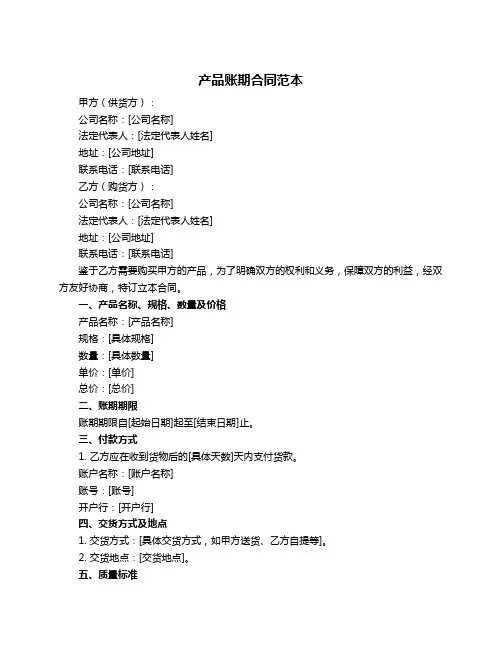 产品账期合同范本

甲方（供货方）：

公司名称：[公司名称]

法定代表人：[法定代表人姓名]

地址：[公司地址]

联系电话：[联系电话]

乙方（购货方）：

公司名称：[公司名称]

法定代表人：[法定代表人姓名]

地址：[公司地址]

联系电话：[联系电话]

鉴于乙方需要购买甲方的产品，为了明确双方的权利和义务，保障双方的利益，经双方友好协商，特订立本合同。

一、产品名称、规格、数量及价格

产品名称：[产品名称]

规格：[具体规格]

数量：[具体数量]

单价：[单价]

总价：[总价]

二、账期期限

账期期限自[起始日期]起至[结束日期]止。

三、付款方式

1. 乙方应在收到货物后的[具体天数]天内支付货款。

账户名称：[账户名称]

账号：[账号]

开户行：[开户行]

四、交货方式及地点

1. 交货方式：[具体交货方式，如甲方送货、乙方自提等]。

2. 交货地点：[交货地点]。

五、质量标准